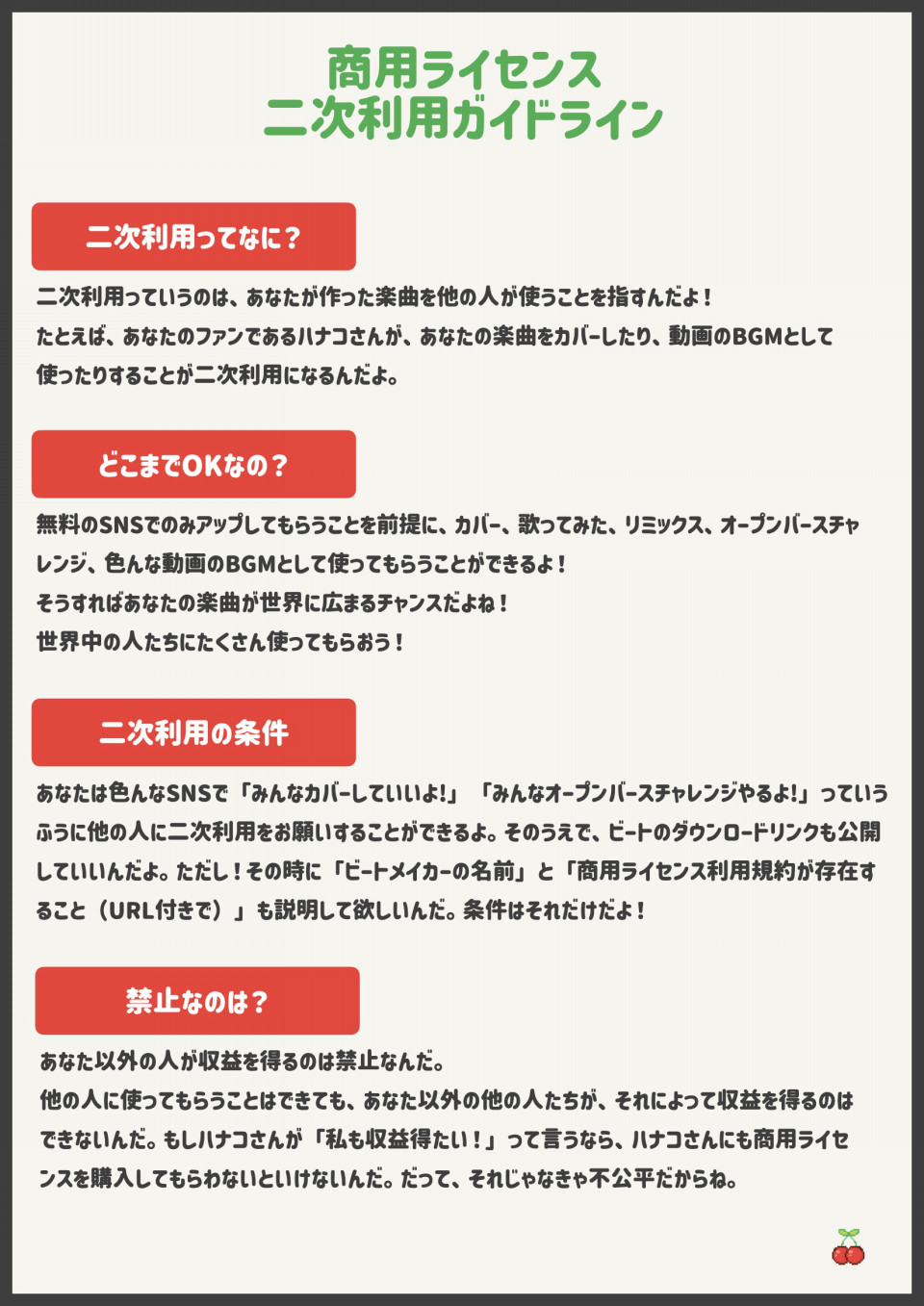 商用ライセンス
二次利用ガイドライン

二次利用ってなに？

二次利用っていうのは、あなたが作った楽曲を他の人が使うことを指すんだよ！
たとえば、あなたのファンであるハナコさんが、あなたの楽曲をカバーしたり、動画のBGMとして使ったりすることが二次利用になるんだよ。

どこまでOKなの？

無料のSNSでのみアップしてもらうことを前提に、カバー、歌ってみた、リミックス、オープンバースチャレンジ、色んな動画のBGMとして使ってもらうことができるよ！
そうすればあなたの楽曲が世界に広まるチャンスだよね！
世界中の人たちにたくさん使ってもらおう！

二次利用の条件

あなたは色んなSNSで「みんなカバーしていいよ!」「みんなオープンバースチャレンジやるよ!」っていうふうに他の人に二次利用をお願いすることができるよ。そのうえで、ビートのダウンロードリンクも公開していいんだよ。ただし！その時に「ビートメイカーの名前」と「商用ライセンス利用規約が存在すること（URL付きで）」も説明して欲しいんだ。条件はそれだけだよ！

禁止なのは？

あなた以外の人が収益を得るのは禁止なんだ。
他の人に使ってもらうことはできても、あなた以外の他の人たちが、それによって収益を得るのはできないんだ。もしハナコさんが「私も収益得たい！」って言うなら、ハナコさんにも商用ライセンスを購入してもらわないといけないんだ。だって、それじゃなきゃ不公平だからね。